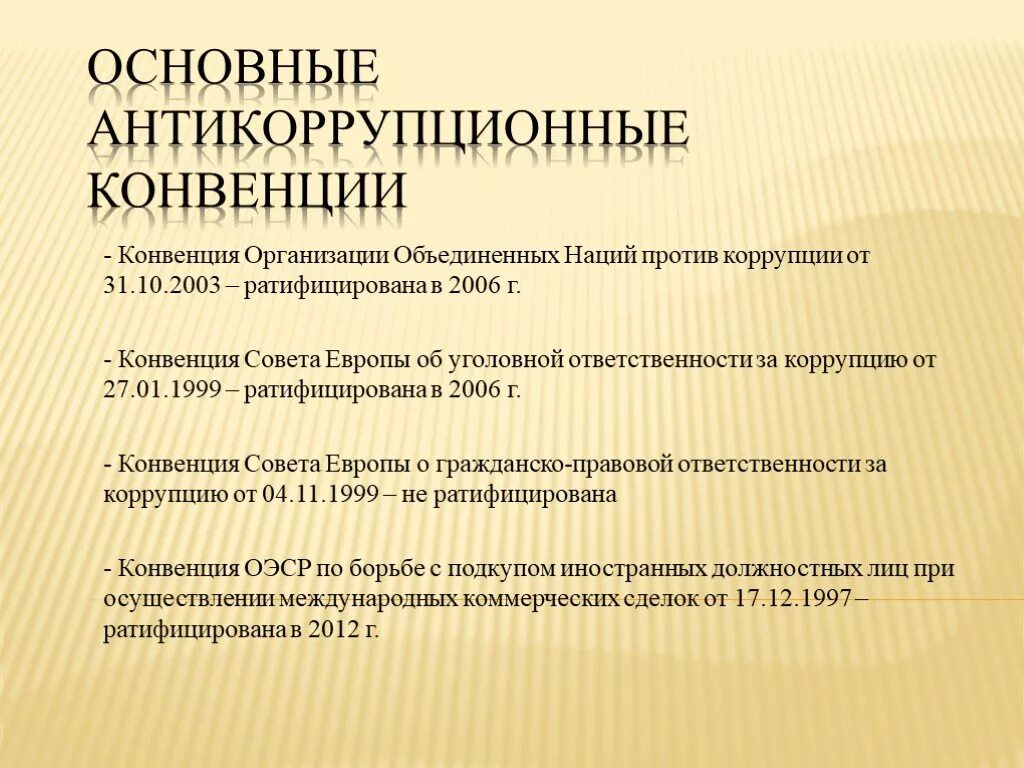 ОСНОВНЫЕ АНТИКОРРУПЦИОННЫЕ КОНВЕНЦИИ

- Конвенция Организации Объединенных Наций против коррупции от 31.10.2003 – ратифицирована в 2006 г.

- Конвенция Совета Европы об уголовной ответственности за коррупцию от 27.01.1999 – ратифицирована в 2006 г.

- Конвенция Совета Европы о гражданско-правовой ответственности за коррупцию от 04.11.1999 – не ратифицирована

- Конвенция ОЭСР по борьбе с подкупом иностранных должностных лиц при осуществлении международных коммерческих сделок от 17.12.1997 – ратифицирована в 2012 г.